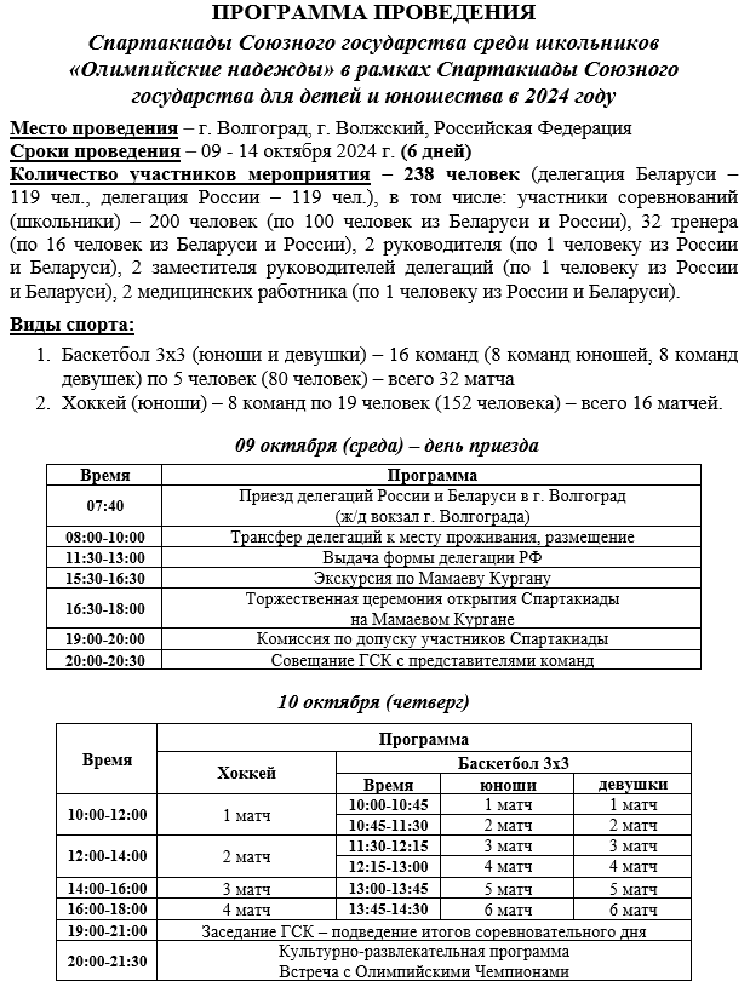 ПРОГРАММА ПРОВЕДЕНИЯ

Спартакиады Союзного государства среди школьников «Олимпийские надежды» в рамках Спартакиады Союзного государства для детей и юношества в 2024 году

Место проведения – г. Волгоград, г. Волжский, Российская Федерация
Сроки проведения – 09 - 14 октября 2024 г. (6 дней)
Количество участников мероприятия – 238 человек (делегация Беларуси – 119 чел., делегация России – 119 чел.), в том числе: участники соревнований (школьники) – 200 человек (по 100 человек из Беларуси и России), 32 тренера (по 16 человек из Беларуси и России), 2 руководителя (по 1 человеку из России и Беларуси), 2 заместителя руководителей делегаций (по 1 человеку из России и Беларуси), 2 медицинских работника (по 1 человеку из России и Беларуси).

Виды спорта:
1. Баскетбол 3х3 (юноши и девушки) – 16 команд (8 команд юношей, 8 команд девушек) по 5 человек (80 человек) – всего 32 матча
2. Хоккей (юноши) – 8 команд по 19 человек (152 человека) – всего 16 матчей.

09 октября (среда) – день приезда

| Время | Программа |
|---|---|
| 07:40 | Приезд делегаций России и Беларуси в г. Волгоград (ж/д вокзал г. Волгограда) |
| 08:00-10:00 | Трансфер делегаций к месту проживания, размещение |
| 11:30-13:00 | Выдача формы делегации РФ |
| 15:30-16:30 | Экскурсия по Мамаеву Кургану |
| 16:30-18:00 | Торжественная церемония открытия Спартакиады на Мамаевом Кургане |
| 19:00-20:00 | Комиссия по допуску участников Спартакиады |
| 20:00-20:30 | Совещание ГСК с представителями команд |

10 октября (четверг)

| Время | Программа | | | |
|---|---|---|---|---|
| | Хоккей | Баскетбол 3х3 | | |
| | | Время | юноши | девушки |
| 10:00-12:00 | 1 матч | 10:00-10:45 | 1 матч | 1 матч |
| | | 10:45-11:30 | 2 матч | 2 матч |
| 12:00-14:00 | 2 матч | 11:30-12:15 | 3 матч | 3 матч |
| | | 12:15-13:00 | 4 матч | 4 матч |
| 14:00-16:00 | 3 матч | 13:00-13:45 | 5 матч | 5 матч |
| 16:00-18:00 | 4 матч | 13:45-14:30 | 6 матч | 6 матч |
| 19:00-21:00 | Заседание ГСК – подведение итогов соревновательного дня | | | |
| 20:00-21:30 | Культурно-развлекательная программа Встреча с Олимпийскими Чемпионами | | | |